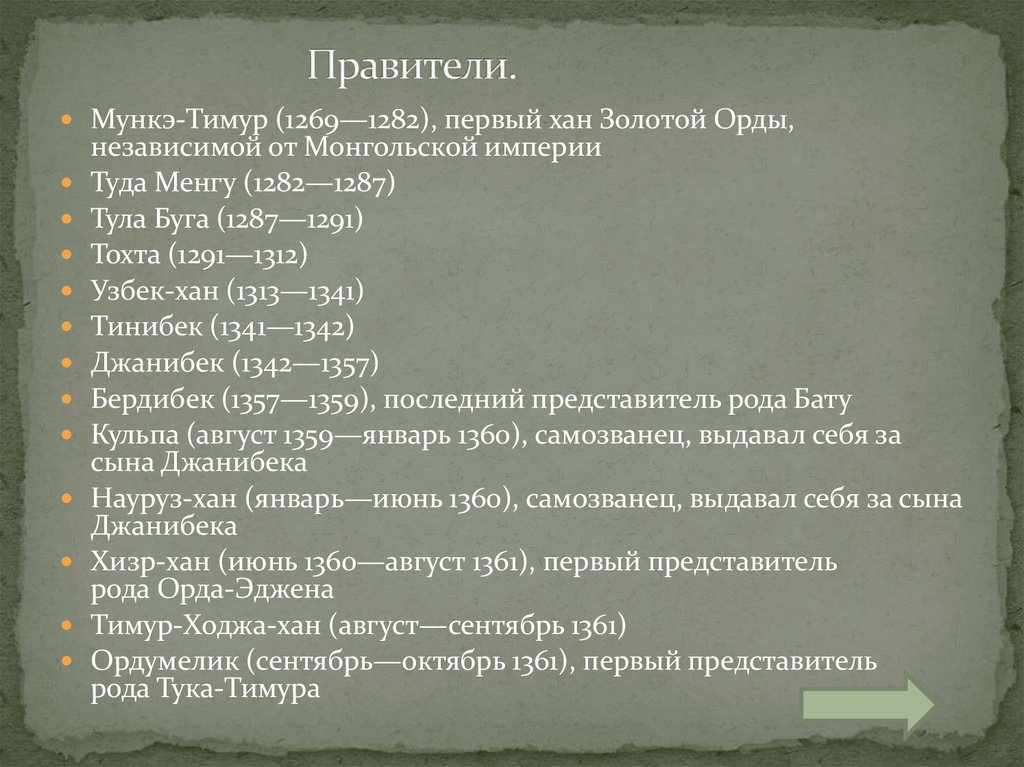 Правители.

Мункэ-Тимур (1269—1282), первый хан Золотой Орды, независимой от Монгольской империи
Туда Менгу (1282—1287)
Тула Буга (1287—1291)
Тохта (1291—1312)
Узбек-хан (1313—1341)
Тинибек (1341—1342)
Джанибек (1342—1357)
Бердибек (1357—1359), последний представитель рода Бату
Кульпа (август 1359—январь 1360), самозванец, выдавал себя за сына Джанибека
Науруз-хан (январь—июнь 1360), самозванец, выдавал себя за сына Джанибека
Хизр-хан (июнь 1360—август 1361), первый представитель рода Орда-Эджена
Тимур-Ходжа-хан (август—сентябрь 1361)
Ордумелик (сентябрь—октябрь 1361), первый представитель рода Тука-Тимура